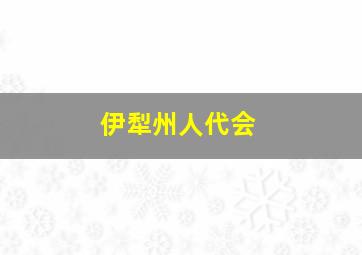 伊犁州人代会